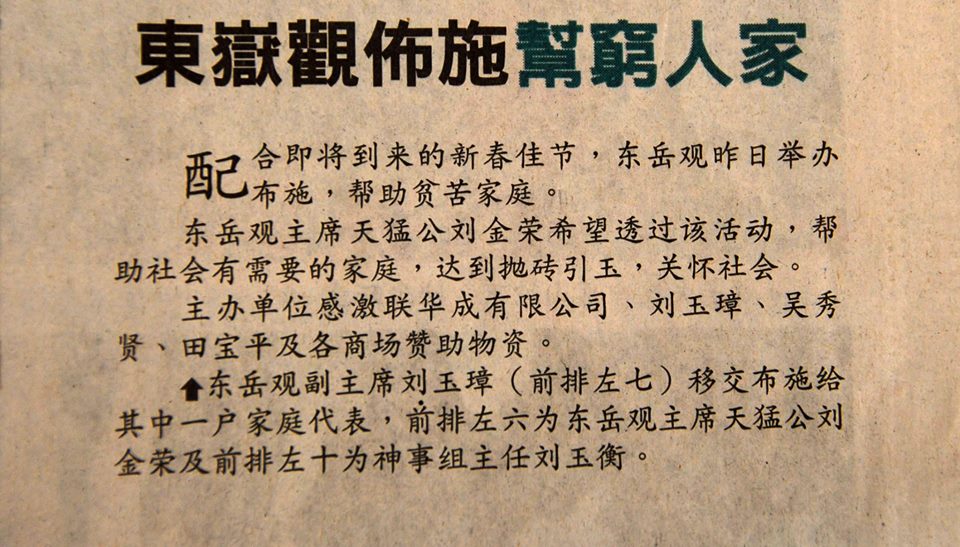 東嶽觀佈施幫窮人家

配合即将到来的新春佳节，东岳观昨日举办布施，帮助贫苦家庭。

东岳观主席天猛公刘金荣希望透过该活动，帮助社会有需要的家庭，达到抛砖引玉，关怀社会。

主办单位感激联华成有限公司、刘玉璋、吴秀贤、田宝平及各商场赞助物资。

⬆东岳观副主席刘玉璋（前排左七）移交布施给其中一户家庭代表，前排左六为东岳观主席天猛公刘金荣及前排左十为神事组主任刘玉衡。